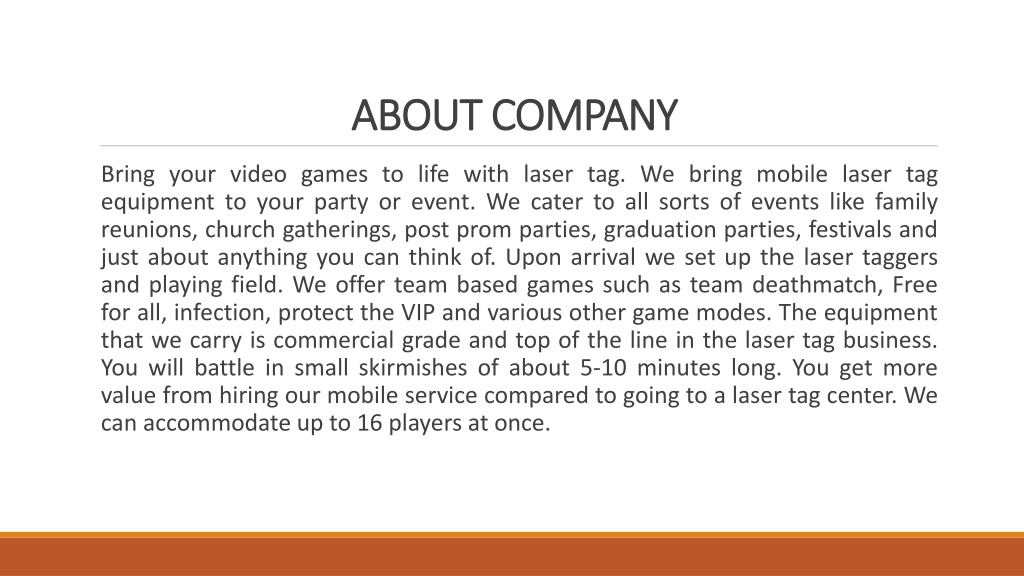 ABOUT COMPANY

Bring your video games to life with laser tag. We bring mobile laser tag equipment to your party or event. We cater to all sorts of events like family reunions, church gatherings, post prom parties, graduation parties, festivals and just about anything you can think of. Upon arrival we set up the laser taggers and playing field. We offer team based games such as team deathmatch, Free for all, infection, protect the VIP and various other game modes. The equipment that we carry is commercial grade and top of the line in the laser tag business. You will battle in small skirmishes of about 5-10 minutes long. You get more value from hiring our mobile service compared to going to a laser tag center. We can accommodate up to 16 players at once.